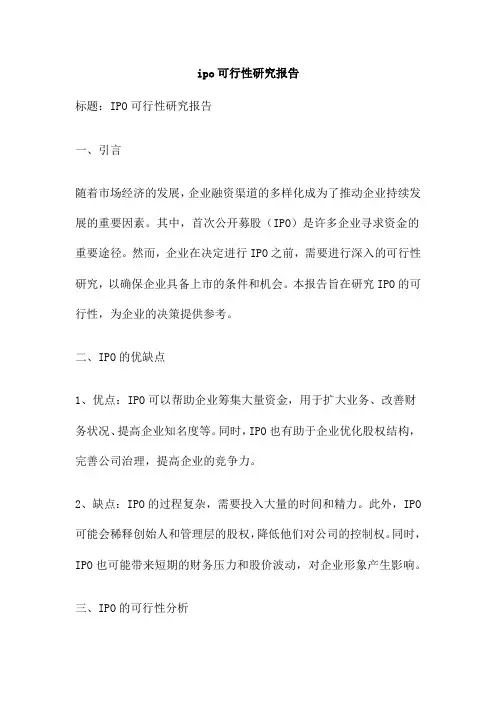 ipo可行性研究报告

标题：IPO可行性研究报告

一、引言

随着市场经济的发展，企业融资渠道的多样化成为了推动企业持续发展的重要因素。其中，首次公开募股（IPO）是许多企业寻求资金的重要途径。然而，企业在决定进行IPO之前，需要进行深入的可行性研究，以确保企业具备上市的条件和机会。本报告旨在研究IPO的可行性，为企业的决策提供参考。

二、IPO的优缺点

1、优点：IPO可以帮助企业筹集大量资金，用于扩大业务、改善财务状况、提高企业知名度等。同时，IPO也有助于企业优化股权结构，完善公司治理，提高企业的竞争力。

2、缺点：IPO的过程复杂，需要投入大量的时间和精力。此外，IPO可能会稀释创始人和管理层的股权，降低他们对公司的控制权。同时，IPO也可能带来短期的财务压力和股价波动，对企业形象产生影响。

三、IPO的可行性分析